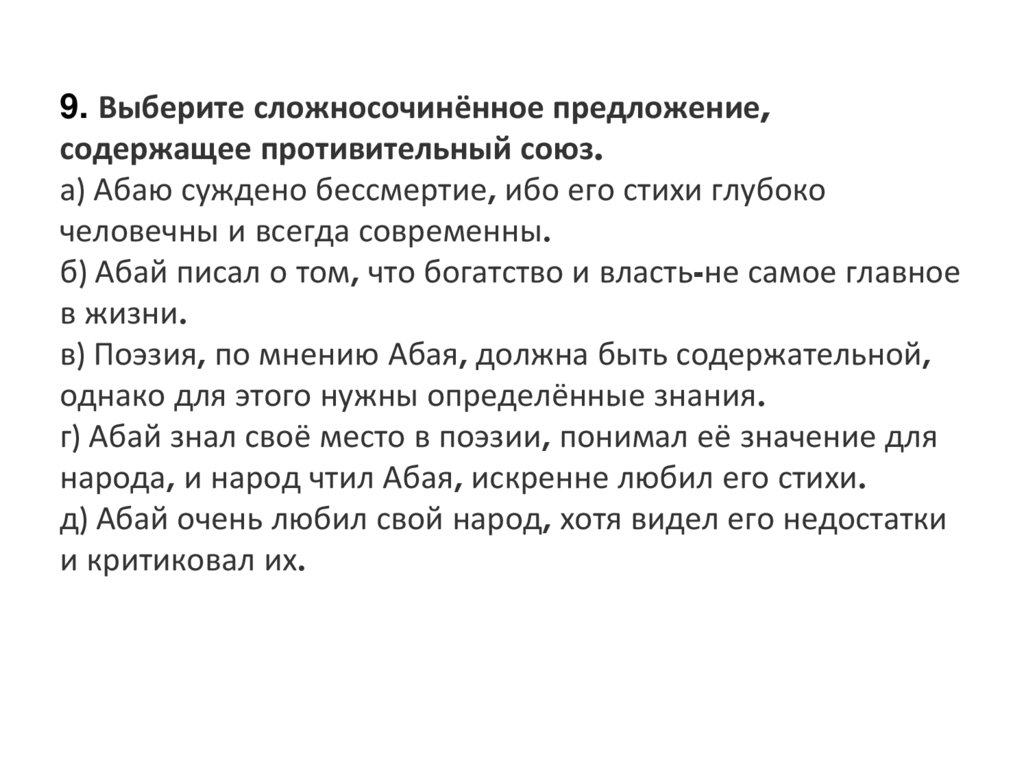 9. Выберите сложносочинённое предложение, содержащее противительный союз.
а) Абаю суждено бессмертие, ибо его стихи глубоко человечны и всегда современны.
б) Абай писал о том, что богатство и власть-не самое главное в жизни.
в) Поэзия, по мнению Абая, должна быть содержательной, однако для этого нужны определённые знания.
г) Абай знал своё место в поэзии, понимал её значение для народа, и народ чтил Абая, искренне любил его стихи.
д) Абай очень любил свой народ, хотя видел его недостатки и критиковал их.